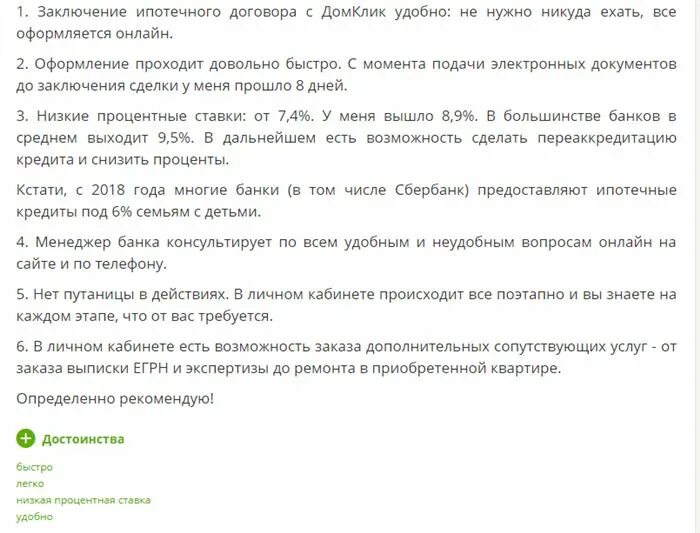 1. Заключение ипотечного договора с ДомКлик удобно: не нужно никуда ехать, все оформляется онлайн.

2. Оформление проходит довольно быстро. С момента подачи электронных документов до заключения сделки у меня прошло 8 дней.

3. Низкие процентные ставки: от 7,4%. У меня вышло 8,9%. В большинстве банков в среднем выходит 9,5%. В дальнейшем есть возможность сделать переаккредитацию кредита и снизить проценты.

Кстати, с 2018 года многие банки (в том числе Сбербанк) предоставляют ипотечные кредиты под 6% семьям с детьми.

4. Менеджер банка консультирует по всем удобным и неудобным вопросам онлайн на сайте и по телефону.

5. Нет путаницы в действиях. В личном кабинете происходит все поэтапно и вы знаете на каждом этапе, что от вас требуется.

6. В личном кабинете есть возможность заказа дополнительных сопутствующих услуг - от заказа выписки ЕГРН и экспертизы до ремонта в приобретенной квартире.

Определенно рекомендую!

Достоинства

быстро
легко
низкая процентная ставка
удобно